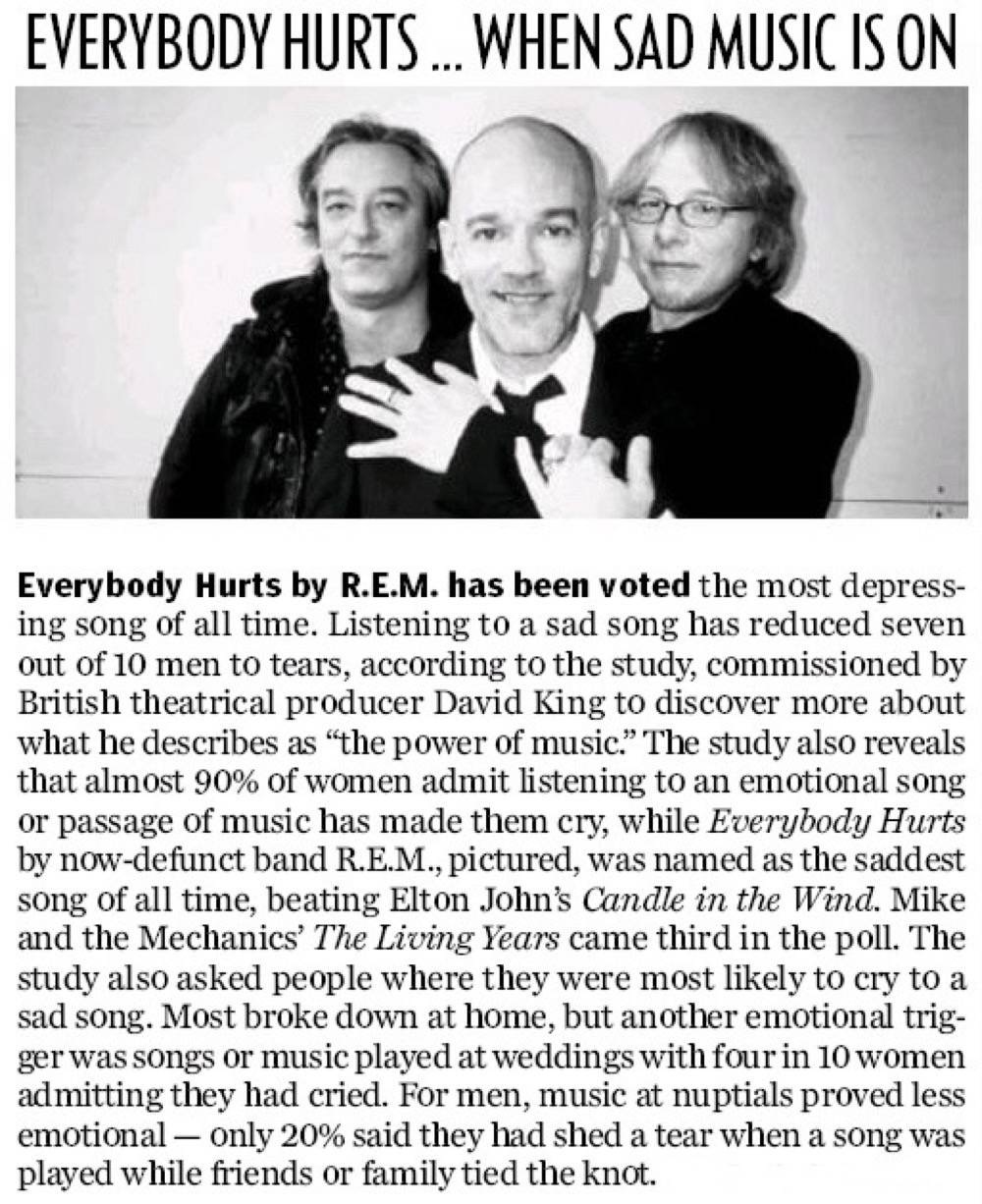 EVERYBODY HURTS ... WHEN SAD MUSIC IS ON

Everybody Hurts by R.E.M. has been voted the most depressing song of all time. Listening to a sad song has reduced seven out of 10 men to tears, according to the study, commissioned by British theatrical producer David King to discover more about what he describes as "the power of music." The study also reveals that almost 90% of women admit listening to an emotional song or passage of music has made them cry, while Everybody Hurts by now-defunct band R.E.M., pictured, was named as the saddest song of all time, beating Elton John's Candle in the Wind. Mike and the Mechanics' The Living Years came third in the poll. The study also asked people where they were most likely to cry to a sad song. Most broke down at home, but another emotional trigger was songs or music played at weddings with four in 10 women admitting they had cried. For men, music at nuptials proved less emotional — only 20% said they had shed a tear when a song was played while friends or family tied the knot.